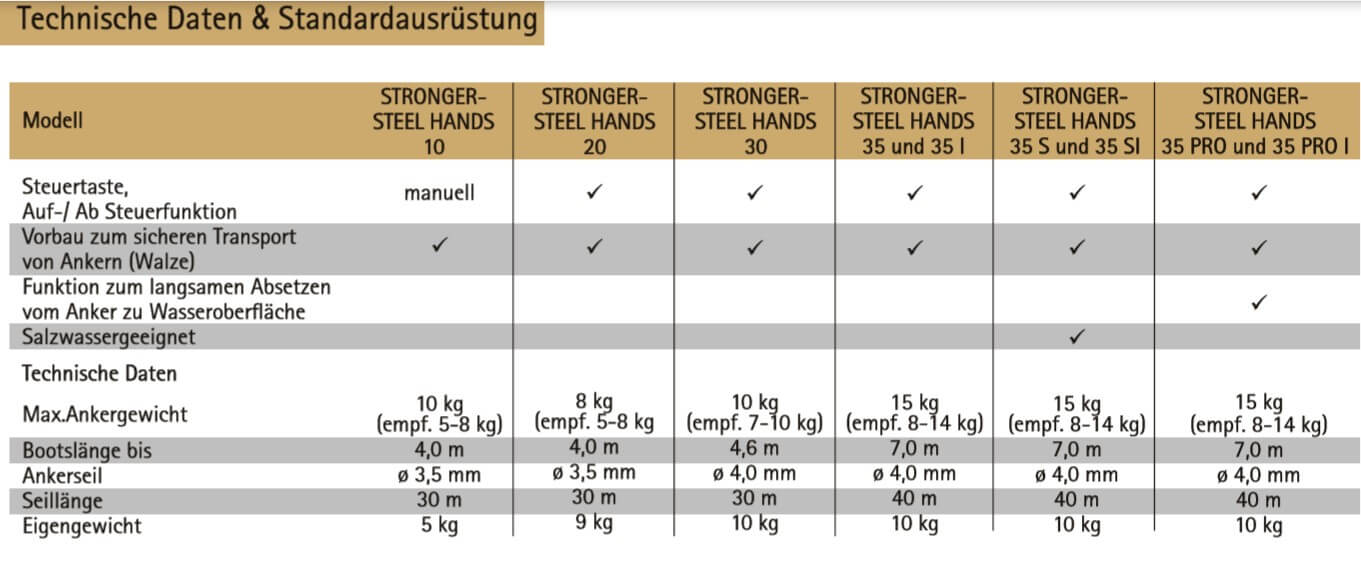 Technische Daten & Standardausrüstung

| Modell | STRONGER-STEEL HANDS 10 | STRONGER-STEEL HANDS 20 | STRONGER-STEEL HANDS 30 | STRONGER-STEEL HANDS 35 und 35 I | STRONGER-STEEL HANDS 35 S und 35 SI | STRONGER-STEEL HANDS 35 PRO und 35 PRO I |
|---|---|---|---|---|---|---|
| Steuertaste, Auf-/ Ab Steuerfunktion | manuell | ✓ | ✓ | ✓ | ✓ | ✓ |
| Vorbau zum sicheren Transport von Ankern (Walze) | ✓ | ✓ | ✓ | ✓ | ✓ | ✓ |
| Funktion zum langsamen Absetzen vom Anker zu Wasseroberfläche | | | | | | ✓ |
| Salzwassergeeignet | | | | | ✓ | |
| Technische Daten | | | | | | |
| Max.Ankergewicht | 10 kg (empf. 5-8 kg) | 8 kg (empf. 5-8 kg | 10 kg (empf. 7-10 kg) | 15 kg (empf. 8-14 kg) | 15 kg (empf. 8-14 kg) | 15 kg (empf. 8-14 kg) |
| Bootslänge bis | 4,0 m | 4,0 m | 4,6 m | 7,0 m | 7,0 m | 7,0 m |
| Ankerseil | ø 3,5 mm | ø 3,5 mm | ø 4,0 mm | ø 4,0 mm | ø 4,0 mm | ø 4,0 mm |
| Seillänge | 30 m | 30 m | 30 m | 40 m | 40 m | 40 m |
| Eigengewicht | 5 kg | 9 kg | 10 kg | 10 kg | 10 kg | 10 kg |